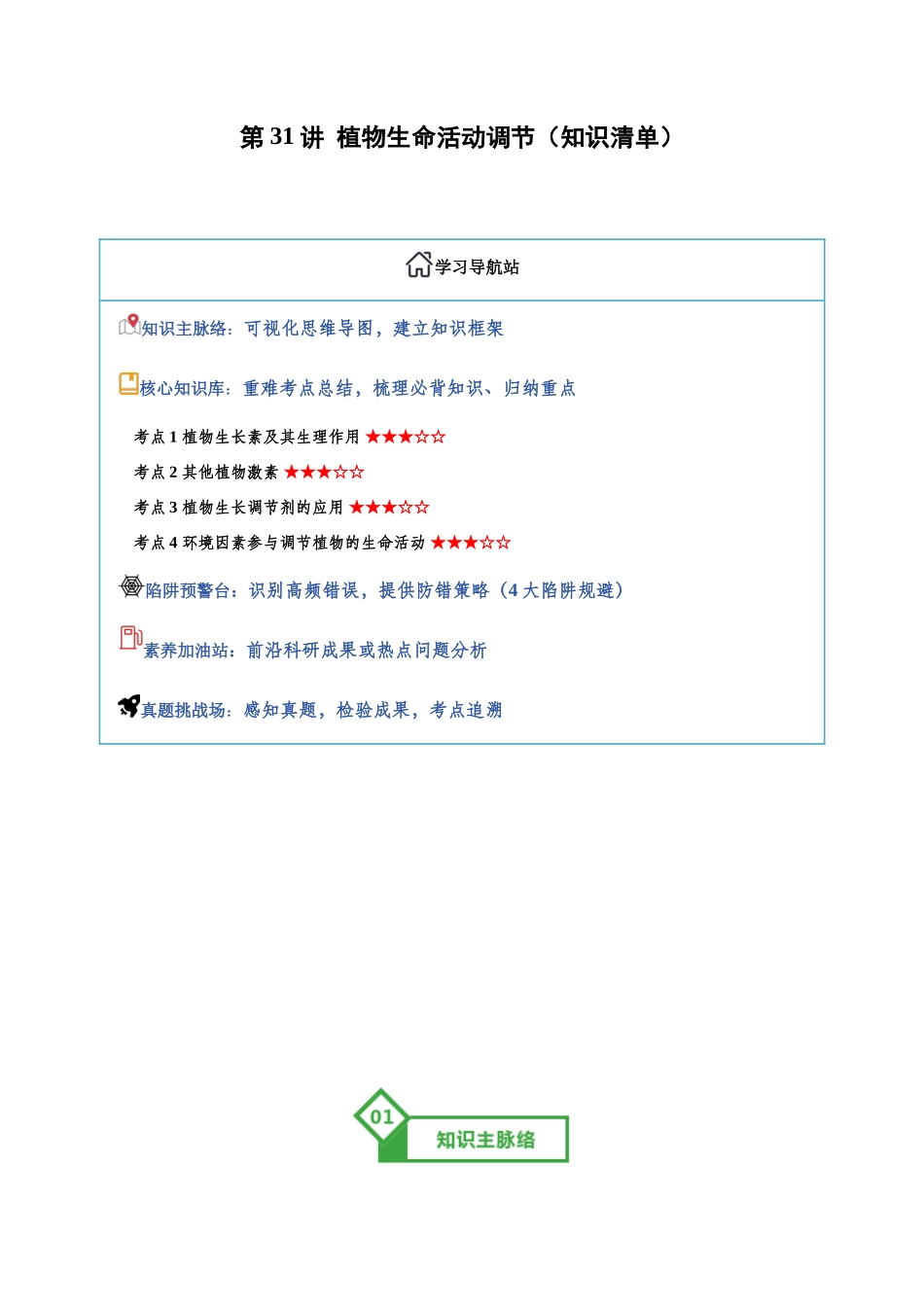 第 31 讲 植物生命活动调节（知识清单）

学习导航站

知识主脉络：可视化思维导图，建立知识框架

核心知识库：重难考点总结，梳理必背知识、归纳重点

考点 1 植物生长素及其生理作用 ★★★☆☆

考点 2 其他植物激素 ★★★☆☆

考点 3 植物生长调节剂的应用 ★★★☆☆

考点 4 环境因素参与调节植物的生命活动 ★★★☆☆

陷阱预警台：识别高频错误，提供防错策略（4 大陷阱规避）

素养加油站：前沿科研成果或热点问题分析

真题挑战场：感知真题，检验成果，考点追溯

01

知识主脉络